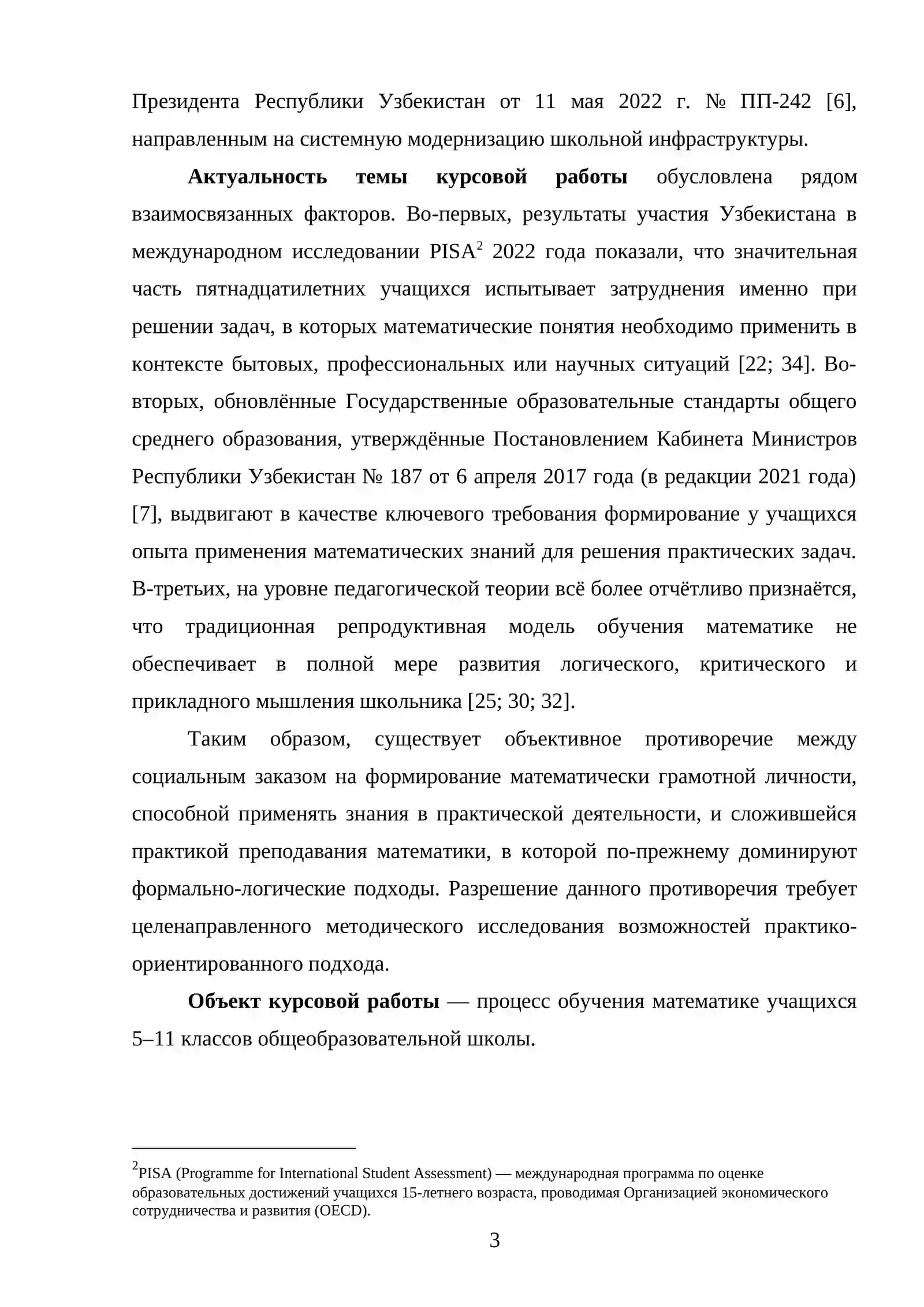 Президента Республики Узбекистан от 11 мая 2022 г. № ПП-242 [6], направленным на системную модернизацию школьной инфраструктуры.

Актуальность темы курсовой работы обусловлена рядом взаимосвязанных факторов. Во-первых, результаты участия Узбекистана в международном исследовании PISA$^{2}$ 2022 года показали, что значительная часть пятнадцатилетних учащихся испытывает затруднения именно при решении задач, в которых математические понятия необходимо применить в контексте бытовых, профессиональных или научных ситуаций [22; 34]. Во-вторых, обновлённые Государственные образовательные стандарты общего среднего образования, утверждённые Постановлением Кабинета Министров Республики Узбекистан № 187 от 6 апреля 2017 года (в редакции 2021 года) [7], выдвигают в качестве ключевого требования формирование у учащихся опыта применения математических знаний для решения практических задач. В-третьих, на уровне педагогической теории всё более отчётливо признаётся, что традиционная репродуктивная модель обучения математике не обеспечивает в полной мере развития логического, критического и прикладного мышления школьника [25; 30; 32].

Таким образом, существует объективное противоречие между социальным заказом на формирование математически грамотной личности, способной применять знания в практической деятельности, и сложившейся практикой преподавания математики, в которой по-прежнему доминируют формально-логические подходы. Разрешение данного противоречия требует целенаправленного методического исследования возможностей практико-ориентированного подхода.

Объект курсовой работы — процесс обучения математике учащихся 5–11 классов общеобразовательной школы.

$^{2}$PISA (Programme for International Student Assessment) — международная программа по оценке образовательных достижений учащихся 15-летнего возраста, проводимая Организацией экономического сотрудничества и развития (OECD).

3